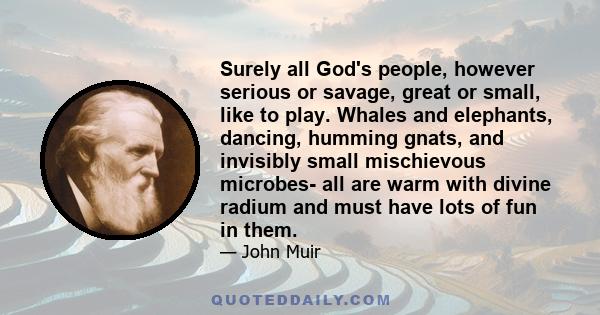 Surely all God's people, however serious or savage, great or small, like to play. Whales and elephants, dancing, humming gnats, and invisibly small mischievous microbes- all are warm with divine radium and must have lots of fun in them.

— John Muir

QUOTEDDAILY.COM